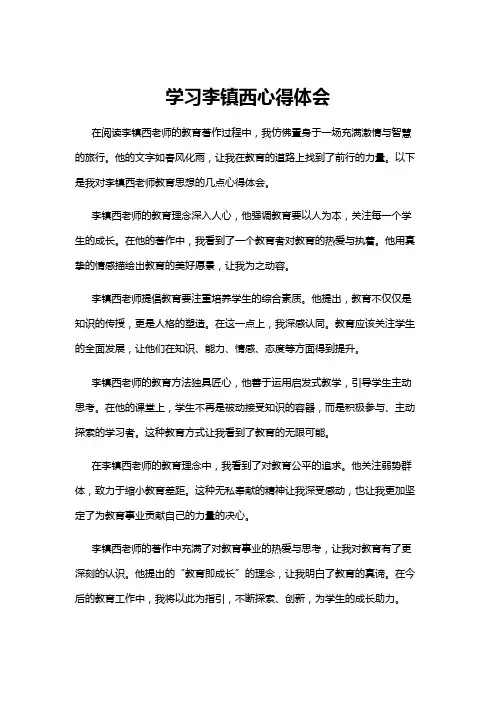 学习李镇西心得体会

在阅读李镇西老师的教育著作过程中，我仿佛置身于一场充满激情与智慧的旅行。他的文字如春风化雨，让我在教育的道路上找到了前行的力量。以下是我对李镇西老师教育思想的几点心得体会。

李镇西老师的教育理念深入人心，他强调教育要以人为本，关注每一个学生的成长。在他的著作中，我看到了一个教育者对教育的热爱与执着。他用真挚的情感描绘出教育的美好愿景，让我为之动容。

李镇西老师提倡教育要注重培养学生的综合素质。他提出，教育不仅仅是知识的传授，更是人格的塑造。在这一点上，我深感认同。教育应该关注学生的全面发展，让他们在知识、能力、情感、态度等方面得到提升。

李镇西老师的教育方法独具匠心，他善于运用启发式教学，引导学生主动思考。在他的课堂上，学生不再是被动接受知识的容器，而是积极参与、主动探索的学习者。这种教育方式让我看到了教育的无限可能。

在李镇西老师的教育理念中，我看到了对教育公平的追求。他关注弱势群体，致力于缩小教育差距。这种无私奉献的精神让我深受感动，也让我更加坚定了为教育事业贡献自己的力量的决心。

李镇西老师的著作中充满了对教育事业的热爱与思考，让我对教育有了更深刻的认识。他提出的“教育即成长”的理念，让我明白了教育的真谛。在今后的教育工作中，我将以此为指引，不断探索、创新，为学生的成长助力。